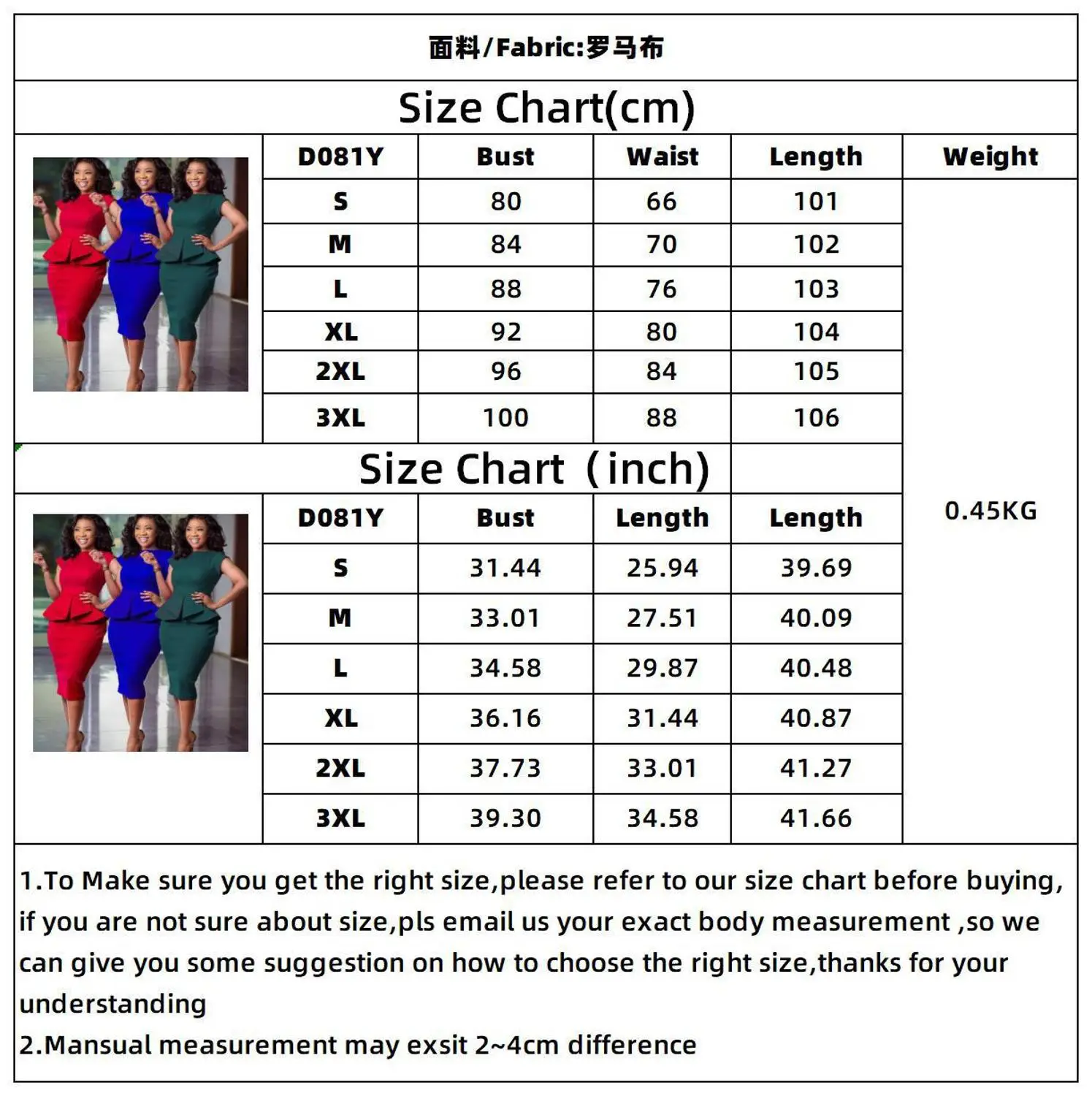 面料/Fabric:罗马布

Size Chart(cm)

| D081Y | Bust | Waist | Length | Weight |
|---|---|---|---|---|
| S | 80 | 66 | 101 | 0.45KG |
| M | 84 | 70 | 102 | |
| L | 88 | 76 | 103 | |
| XL | 92 | 80 | 104 | |
| 2XL | 96 | 84 | 105 | |
| 3XL | 100 | 88 | 106 | |

Size Chart（inch)

| D081Y | Bust | Length | Length |
|---|---|---|---|
| S | 31.44 | 25.94 | 39.69 |
| M | 33.01 | 27.51 | 40.09 |
| L | 34.58 | 29.87 | 40.48 |
| XL | 36.16 | 31.44 | 40.87 |
| 2XL | 37.73 | 33.01 | 41.27 |
| 3XL | 39.30 | 34.58 | 41.66 |

1.To Make sure you get the right size,please refer to our size chart before buying, if you are not sure about size,pls email us your exact body measurement ,so we can give you some suggestion on how to choose the right size,thanks for your understanding
2.Mansual measurement may exsit 2~4cm difference